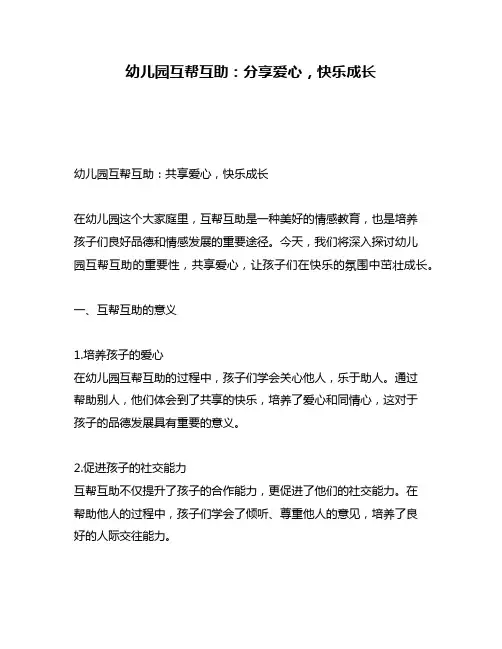 幼儿园互帮互助：分享爱心，快乐成长

幼儿园互帮互助：共享爱心，快乐成长

在幼儿园这个大家庭里，互帮互助是一种美好的情感教育，也是培养孩子们良好品德和情感发展的重要途径。今天，我们将深入探讨幼儿园互帮互助的重要性，共享爱心，让孩子们在快乐的氛围中茁壮成长。

一、互帮互助的意义

1.培养孩子的爱心
在幼儿园互帮互助的过程中，孩子们学会关心他人，乐于助人。通过帮助别人，他们体会到了共享的快乐，培养了爱心和同情心，这对于孩子的品德发展具有重要的意义。

2.促进孩子的社交能力
互帮互助不仅提升了孩子的合作能力，更促进了他们的社交能力。在帮助他人的过程中，孩子们学会了倾听、尊重他人的意见，培养了良好的人际交往能力。